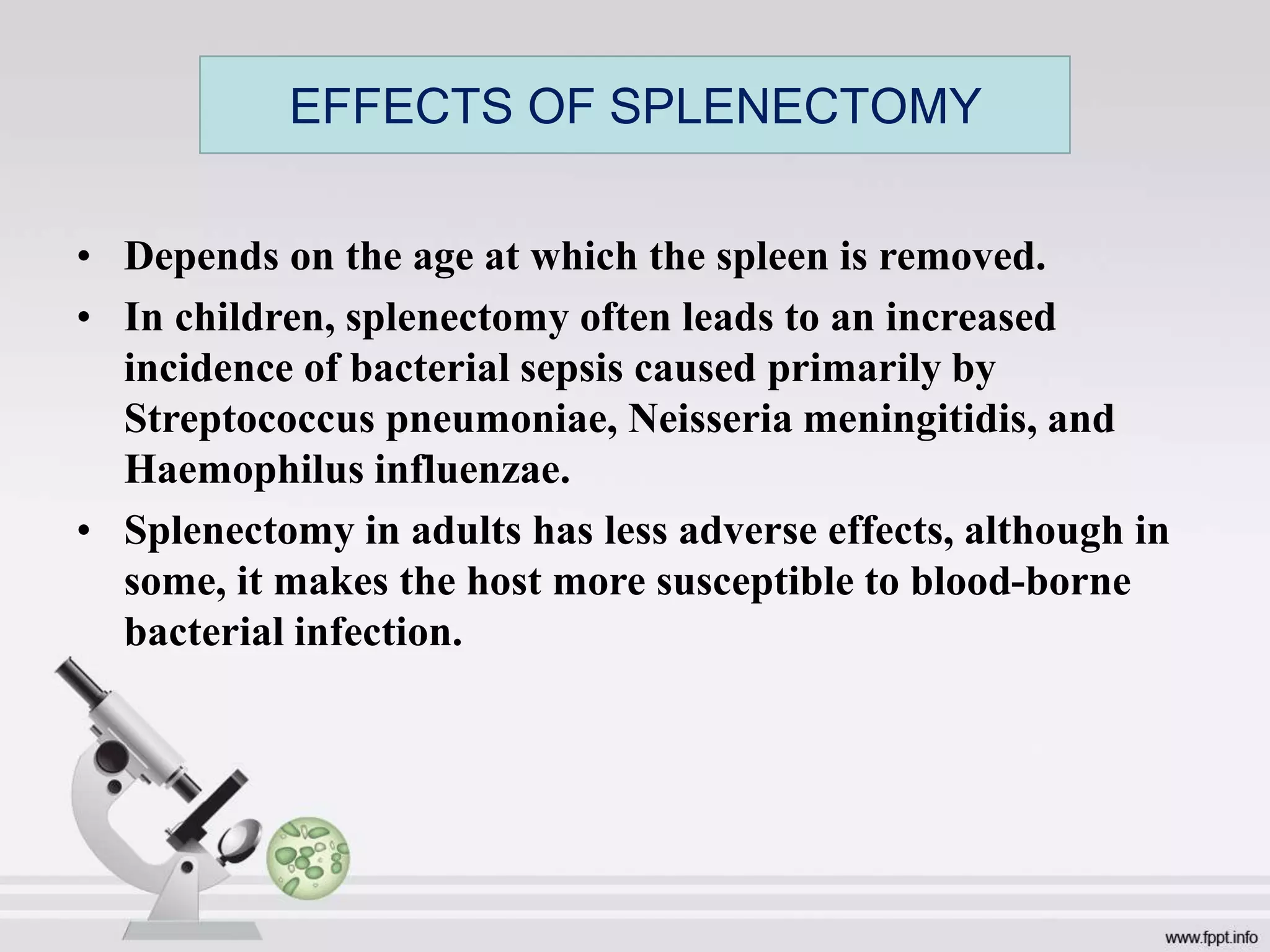 EFFECTS OF SPLENECTOMY

• Depends on the age at which the spleen is removed.
• In children, splenectomy often leads to an increased incidence of bacterial sepsis caused primarily by Streptococcus pneumoniae, Neisseria meningitidis, and Haemophilus influenzae.
• Splenectomy in adults has less adverse effects, although in some, it makes the host more susceptible to blood-borne bacterial infection.

www.fppt.info